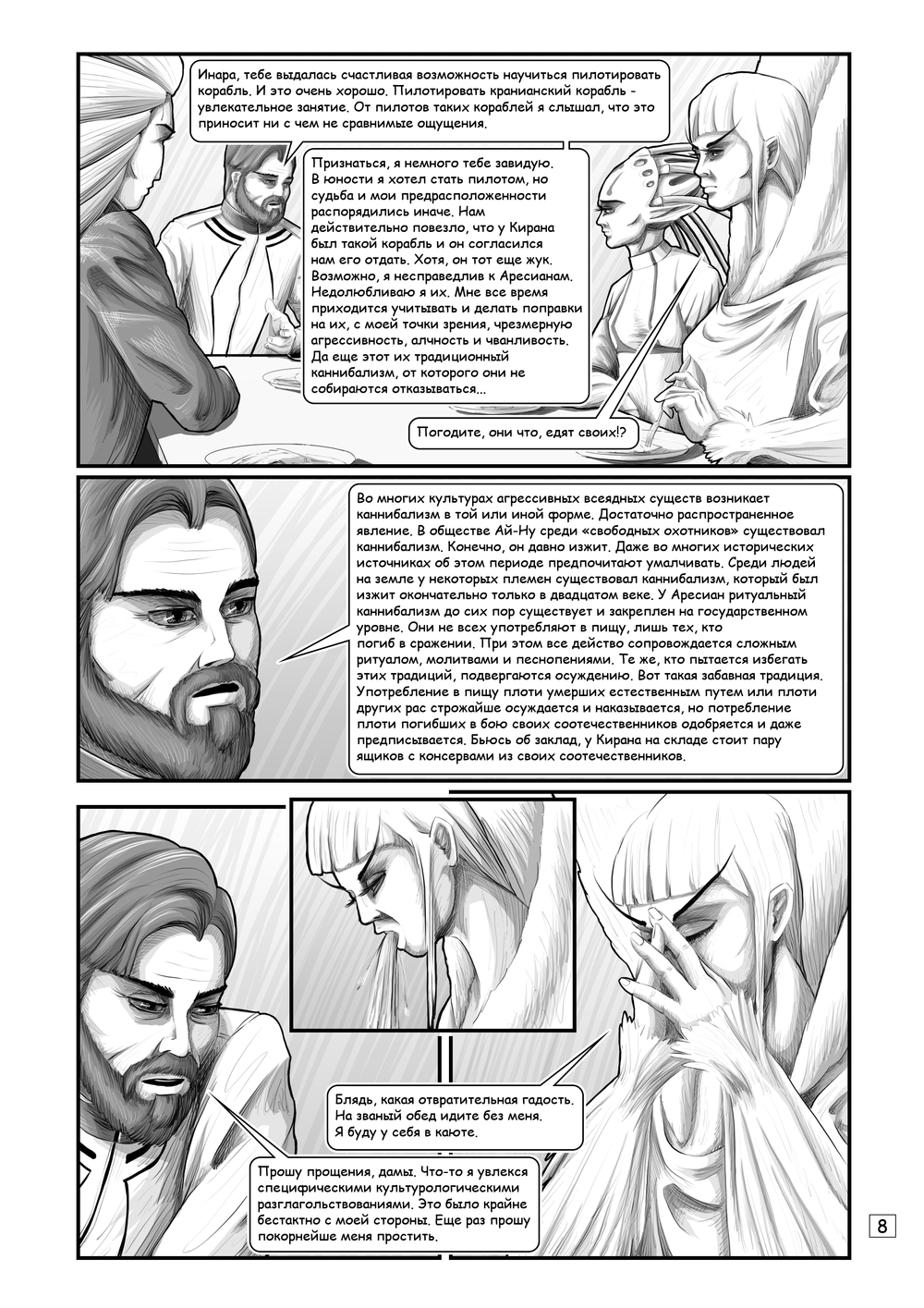 Инара, тебе выдалась счастливая возможность научиться пилотировать корабль. И это очень хорошо. Пилотировать кранианский корабль - увлекательное занятие. От пилотов таких кораблей я слышал, что это приносит ни с чем не сравнимые ощущения.

Признаться, я немного тебе завидую. В юности я хотел стать пилотом, но судьба и мои предрасположенности распорядились иначе. Нам действительно повезло, что у Кирана был такой корабль и он согласился нам его отдать. Хотя, он тот еще жук. Возможно, я несправедлив к Аресианам. Недолюбливаю я их. Мне все время приходится учитывать и делать поправки на их, с моей точки зрения, чрезмерную агрессивность, алчность и чванливость. Да еще этот их традиционный каннибализм, от которого они не собираются отказываться...

Погодите, они что, едят своих!?

Во многих культурах агрессивных всеядных существ возникает каннибализм в той или иной форме. Достаточно распространенное явление. В обществе Ай-Ну среди «свободных охотников» существовал каннибализм. Конечно, он давно изжит. Даже во многих исторических источниках об этом периоде предпочитают умалчивать. Среди людей на земле у некоторых племен существовал каннибализм, который был изжит окончательно только в двадцатом веке. У Аресиан ритуальный каннибализм до сих пор существует и закреплен на государственном уровне. Они не всех употребляют в пищу, лишь тех, кто погиб в сражении. При этом все действо сопровождается сложным ритуалом, молитвами и песнопениями. Те же, кто пытается избегать этих традиций, подвергаются осуждению. Вот такая забавная традиция. Употребление в пищу плоти умерших естественным путем или плоти других рас строжайше осуждается и наказывается, но потребление плоти погибших в бою своих соотечественников одобряется и даже предписывается. Бьюсь об заклад, у Кирана на складе стоит пару ящиков с консервами из своих соотечественников.

Блядь, какая отвратительная гадость. На званый обед идите без меня. Я буду у себя в каюте.

Прошу прощения, дамы. Что-то я увлекся специфическими культурологическими разглагольствованиями. Это было крайне бестактно с моей стороны. Еще раз прошу покорнейше меня простить.

8